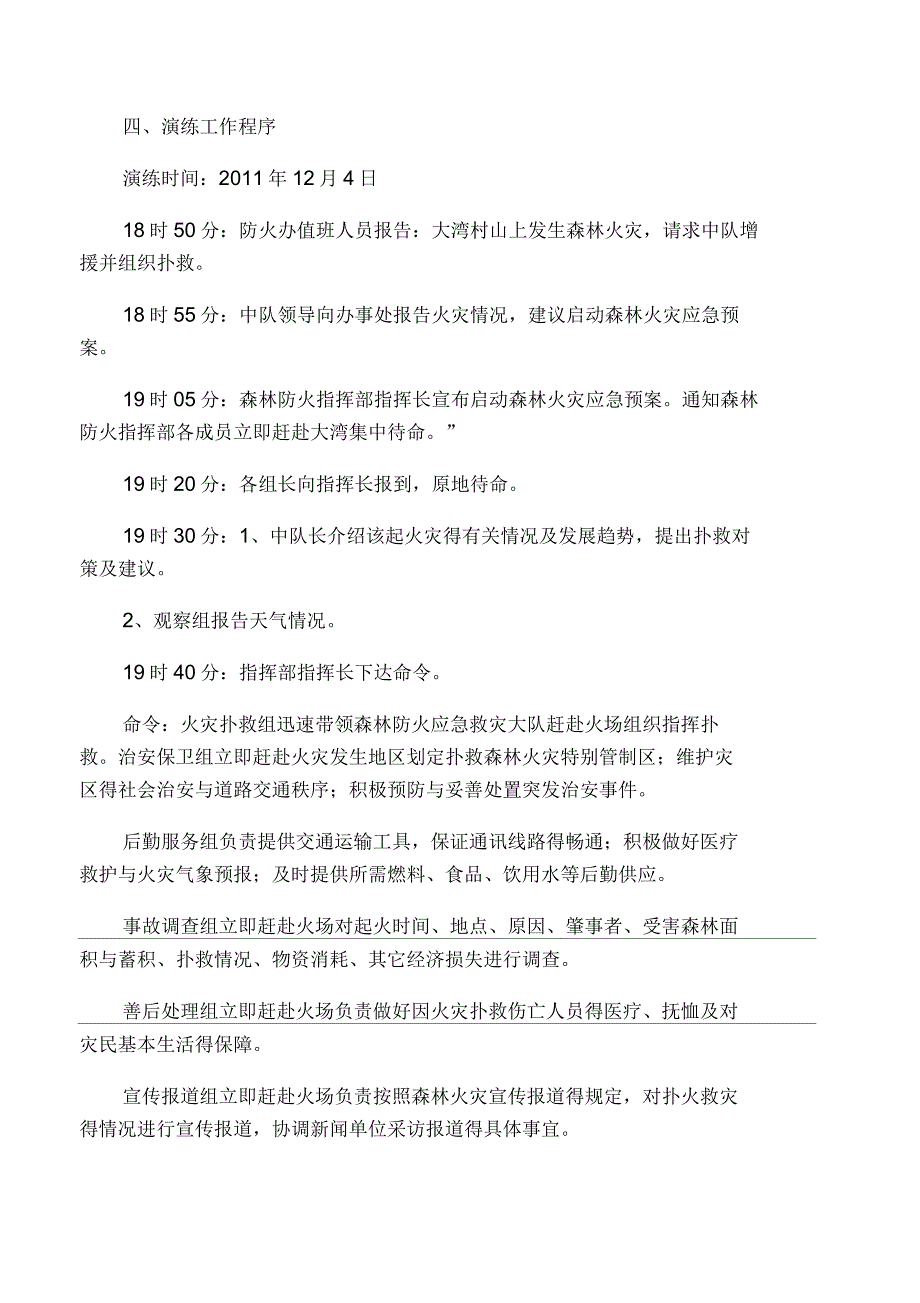 四、演练工作程序

演练时间：2011 年 12 月 4 日

18 时 50 分：防火办值班人员报告：大湾村山上发生森林火灾，请求中队增援并组织扑救。

18 时 55 分：中队领导向办事处报告火灾情况，建议启动森林火灾应急预案。

19 时 05 分：森林防火指挥部指挥长宣布启动森林火灾应急预案。通知森林防火指挥部各成员立即赶赴大湾集中待命。”

19 时 20 分：各组长向指挥长报到，原地待命。

19 时 30 分：1、中队长介绍该起火灾得有关情况及发展趋势，提出扑救对策及建议。

2、观察组报告天气情况。

19 时 40 分：指挥部指挥长下达命令。

命令：火灾扑救组迅速带领森林防火应急救灾大队赶赴火场组织指挥扑救。治安保卫组立即赶赴火灾发生地区划定扑救森林火灾特别管制区；维护灾区得社会治安与道路交通秩序；积极预防与妥善处置突发治安事件。

后勤服务组负责提供交通运输工具，保证通讯线路得畅通；积极做好医疗救护与火灾气象预报；及时提供所需燃料、食品、饮用水等后勤供应。

事故调查组立即赶赴火场对起火时间、地点、原因、肇事者、受害森林面积与蓄积、扑救情况、物资消耗、其它经济损失进行调查。

善后处理组立即赶赴火场负责做好因火灾扑救伤亡人员得医疗、抚恤及对灾民基本生活得保障。

宣传报道组立即赶赴火场负责按照森林火灾宣传报道得规定，对扑火救灾得情况进行宣传报道，协调新闻单位采访报道得具体事宜。